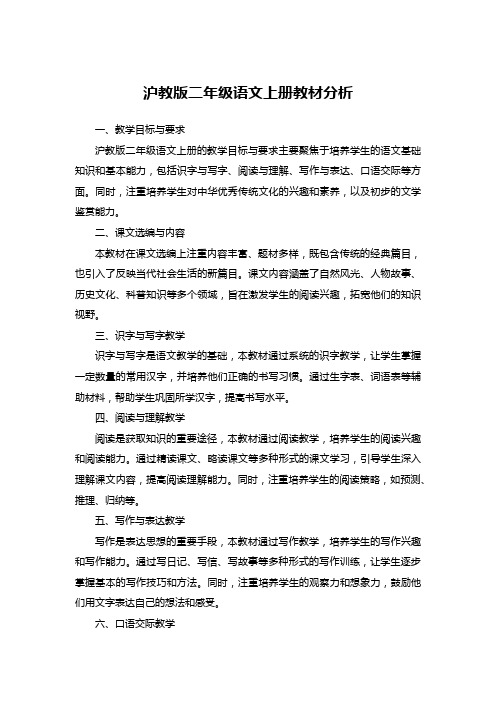 沪教版二年级语文上册教材分析

一、教学目标与要求

沪教版二年级语文上册的教学目标与要求主要聚焦于培养学生的语文基础知识和基本能力，包括识字与写字、阅读与理解、写作与表达、口语交际等方面。同时，注重培养学生对中华优秀传统文化的兴趣和素养，以及初步的文学鉴赏能力。

二、课文选编与内容

本教材在课文选编上注重内容丰富、题材多样，既包含传统的经典篇目，也引入了反映当代社会生活的新篇目。课文内容涵盖了自然风光、人物故事、历史文化、科普知识等多个领域，旨在激发学生的阅读兴趣，拓宽他们的知识视野。

三、识字与写字教学

识字与写字是语文教学的基础，本教材通过系统的识字教学，让学生掌握一定数量的常用汉字，并培养他们正确的书写习惯。通过生字表、词语表等辅助材料，帮助学生巩固所学汉字，提高书写水平。

四、阅读与理解教学

阅读是获取知识的重要途径，本教材通过阅读教学，培养学生的阅读兴趣和阅读能力。通过精读课文、略读课文等多种形式的课文学习，引导学生深入理解课文内容，提高阅读理解能力。同时，注重培养学生的阅读策略，如预测、推理、归纳等。

五、写作与表达教学

写作是表达思想的重要手段，本教材通过写作教学，培养学生的写作兴趣和写作能力。通过写日记、写信、写故事等多种形式的写作训练，让学生逐步掌握基本的写作技巧和方法。同时，注重培养学生的观察力和想象力，鼓励他们用文字表达自己的想法和感受。

六、口语交际教学